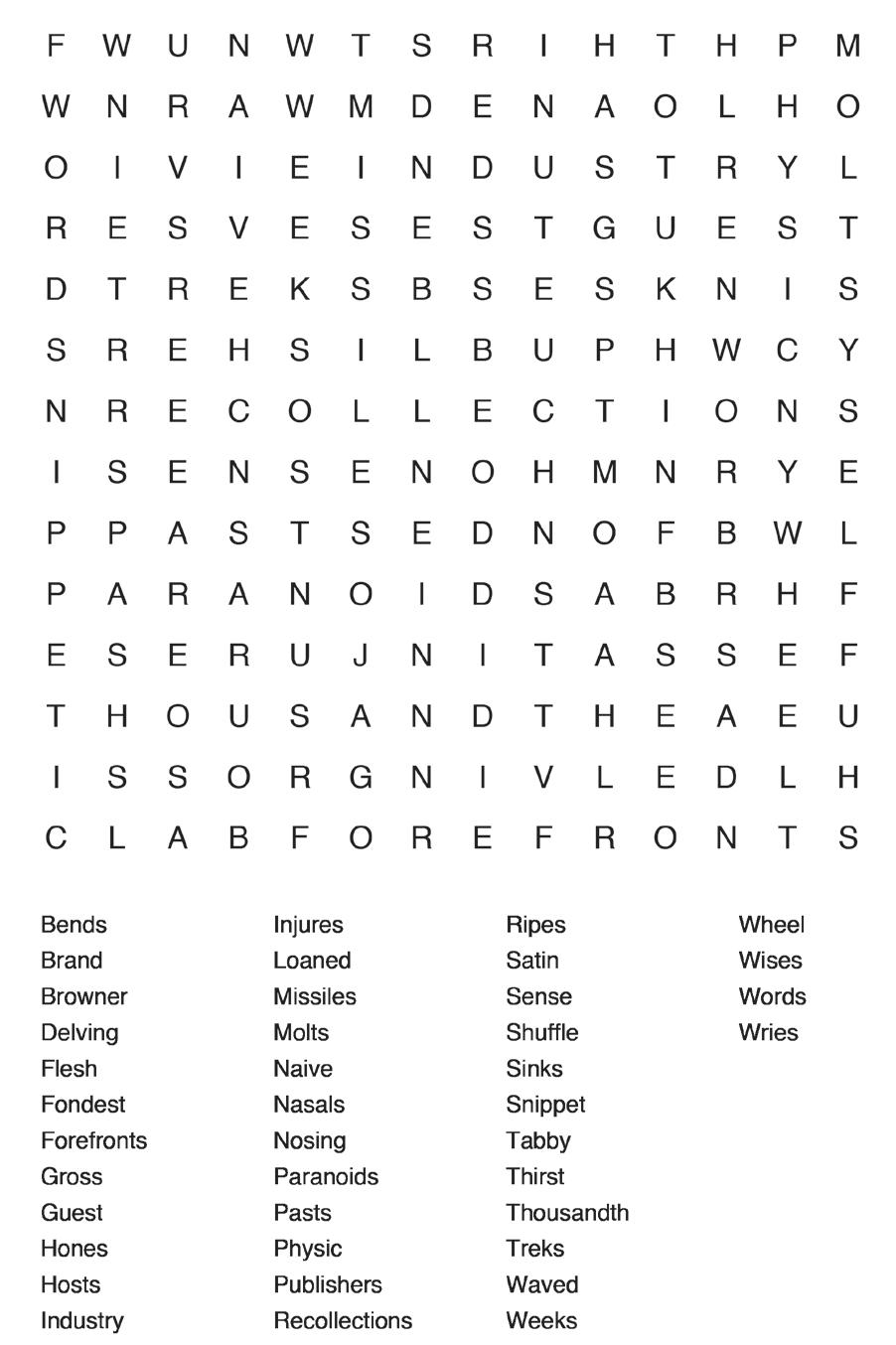 F W U N W T S R I H T H P M
W N R A W M D E N A O L H O
O I V I E I N D U S T R Y L
R E S V E S E S T G U E S T
D T R E K S B S E S K N I S
S R E H S I L B U P H W C Y
N R E C O L L E C T I O N S
I S E N S E N O H M N R Y E
P P A S T S E D N O F B W L
P A R A N O I D S A B R H F
E S E R U J N I T A S S E F
T H O U S A N D T H E A E U
I S S O R G N I V L E D L H
C L A B F O R E F R O N T S

Bends
Brand
Browner
Delving
Flesh
Fondest
Forefronts
Gross
Guest
Hones
Hosts
Industry

Injures
Loaned
Missiles
Molts
Naive
Nasals
Nosing
Paranoids
Pasts
Physic
Publishers
Recollections

Ripes
Satin
Sense
Shuffle
Sinks
Snippet
Tabby
Thirst
Thousandth
Treks
Waved
Weeks

Wheel
Wises
Words
Wries